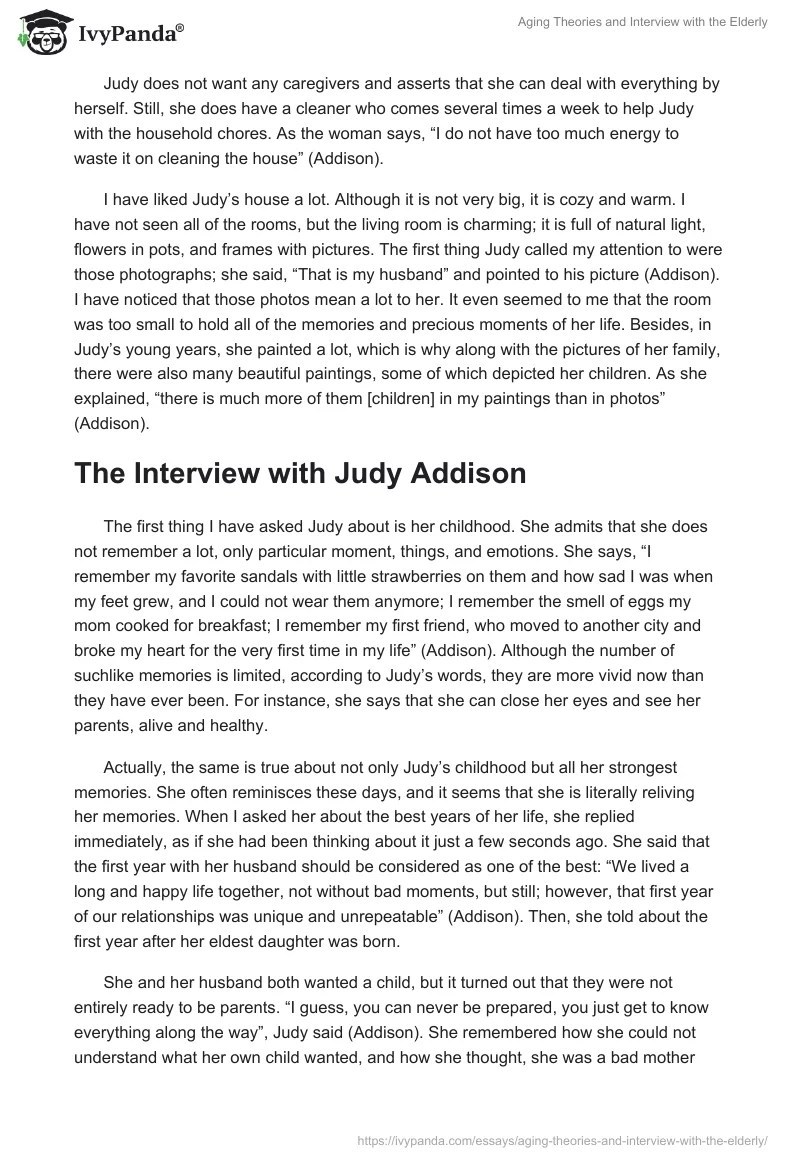 IvyPanda®

Aging Theories and Interview with the Elderly

Judy does not want any caregivers and asserts that she can deal with everything by herself. Still, she does have a cleaner who comes several times a week to help Judy with the household chores. As the woman says, “I do not have too much energy to waste it on cleaning the house” (Addison).

I have liked Judy’s house a lot. Although it is not very big, it is cozy and warm. I have not seen all of the rooms, but the living room is charming; it is full of natural light, flowers in pots, and frames with pictures. The first thing Judy called my attention to were those photographs; she said, “That is my husband” and pointed to his picture (Addison). I have noticed that those photos mean a lot to her. It even seemed to me that the room was too small to hold all of the memories and precious moments of her life. Besides, in Judy’s young years, she painted a lot, which is why along with the pictures of her family, there were also many beautiful paintings, some of which depicted her children. As she explained, “there is much more of them [children] in my paintings than in photos” (Addison).

The Interview with Judy Addison

The first thing I have asked Judy about is her childhood. She admits that she does not remember a lot, only particular moment, things, and emotions. She says, “I remember my favorite sandals with little strawberries on them and how sad I was when my feet grew, and I could not wear them anymore; I remember the smell of eggs my mom cooked for breakfast; I remember my first friend, who moved to another city and broke my heart for the very first time in my life” (Addison). Although the number of suchlike memories is limited, according to Judy’s words, they are more vivid now than they have ever been. For instance, she says that she can close her eyes and see her parents, alive and healthy.

Actually, the same is true about not only Judy’s childhood but all her strongest memories. She often reminisces these days, and it seems that she is literally reliving her memories. When I asked her about the best years of her life, she replied immediately, as if she had been thinking about it just a few seconds ago. She said that the first year with her husband should be considered as one of the best: “We lived a long and happy life together, not without bad moments, but still; however, that first year of our relationships was unique and unrepeatable” (Addison). Then, she told about the first year after her eldest daughter was born.

She and her husband both wanted a child, but it turned out that they were not entirely ready to be parents. “I guess, you can never be prepared, you just get to know everything along the way”, Judy said (Addison). She remembered how she could not understand what her own child wanted, and how she thought, she was a bad mother

https://ivypanda.com/essays/aging-theories-and-interview-with-the-elderly/